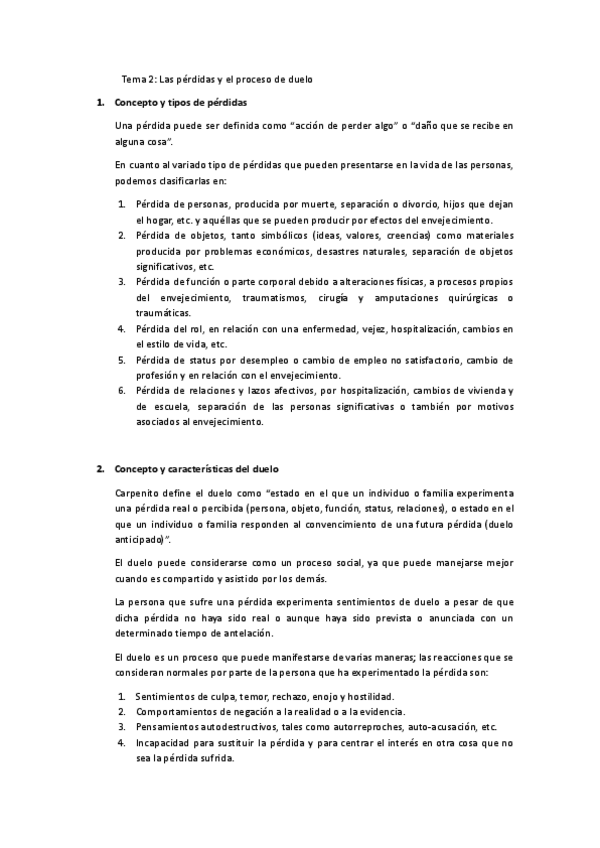 Tema 2: Las pérdidas y el proceso de duelo

1. Concepto y tipos de pérdidas

Una pérdida puede ser definida como "acción de perder algo" o "daño que se recibe en alguna cosa".

En cuanto al variado tipo de pérdidas que pueden presentarse en la vida de las personas, podemos clasificarlas en:

1. Pérdida de personas, producida por muerte, separación o divorcio, hijos que dejan el hogar, etc. y aquéllas que se pueden producir por efectos del envejecimiento.
2. Pérdida de objetos, tanto simbólicos (ideas, valores, creencias) como materiales producida por problemas económicos, desastres naturales, separación de objetos significativos, etc.
3. Pérdida de función o parte corporal debido a alteraciones físicas, a procesos propios del envejecimiento, traumatismos, cirugía y amputaciones quirúrgicas o traumáticas.
4. Pérdida del rol, en relación con una enfermedad, vejez, hospitalización, cambios en el estilo de vida, etc.
5. Pérdida de status por desempleo o cambio de empleo no satisfactorio, cambio de profesión y en relación con el envejecimiento.
6. Pérdida de relaciones y lazos afectivos, por hospitalización, cambios de vivienda y de escuela, separación de las personas significativas o también por motivos asociados al envejecimiento.

2. Concepto y características del duelo

Carpenito define el duelo como "estado en el que un individuo o familia experimenta una pérdida real o percibida (persona, objeto, función, status, relaciones), o estado en el que un individuo o familia responden al convencimiento de una futura pérdida (duelo anticipado)".

El duelo puede considerarse como un proceso social, ya que puede manejarse mejor cuando es compartido y asistido por los demás.

La persona que sufre una pérdida experimenta sentimientos de duelo a pesar de que dicha pérdida no haya sido real o aunque haya sido prevista o anunciada con un determinado tiempo de antelación.

El duelo es un proceso que puede manifestarse de varias maneras; las reacciones que se consideran normales por parte de la persona que ha experimentado la pérdida son:

1. Sentimientos de culpa, temor, rechazo, enojo y hostilidad.
2. Comportamientos de negación a la realidad o a la evidencia.
3. Pensamientos autodestructivos, tales como autorreproches, auto-acusación, etc.
4. Incapacidad para sustituir la pérdida y para centrar el interés en otra cosa que no sea la pérdida sufrida.